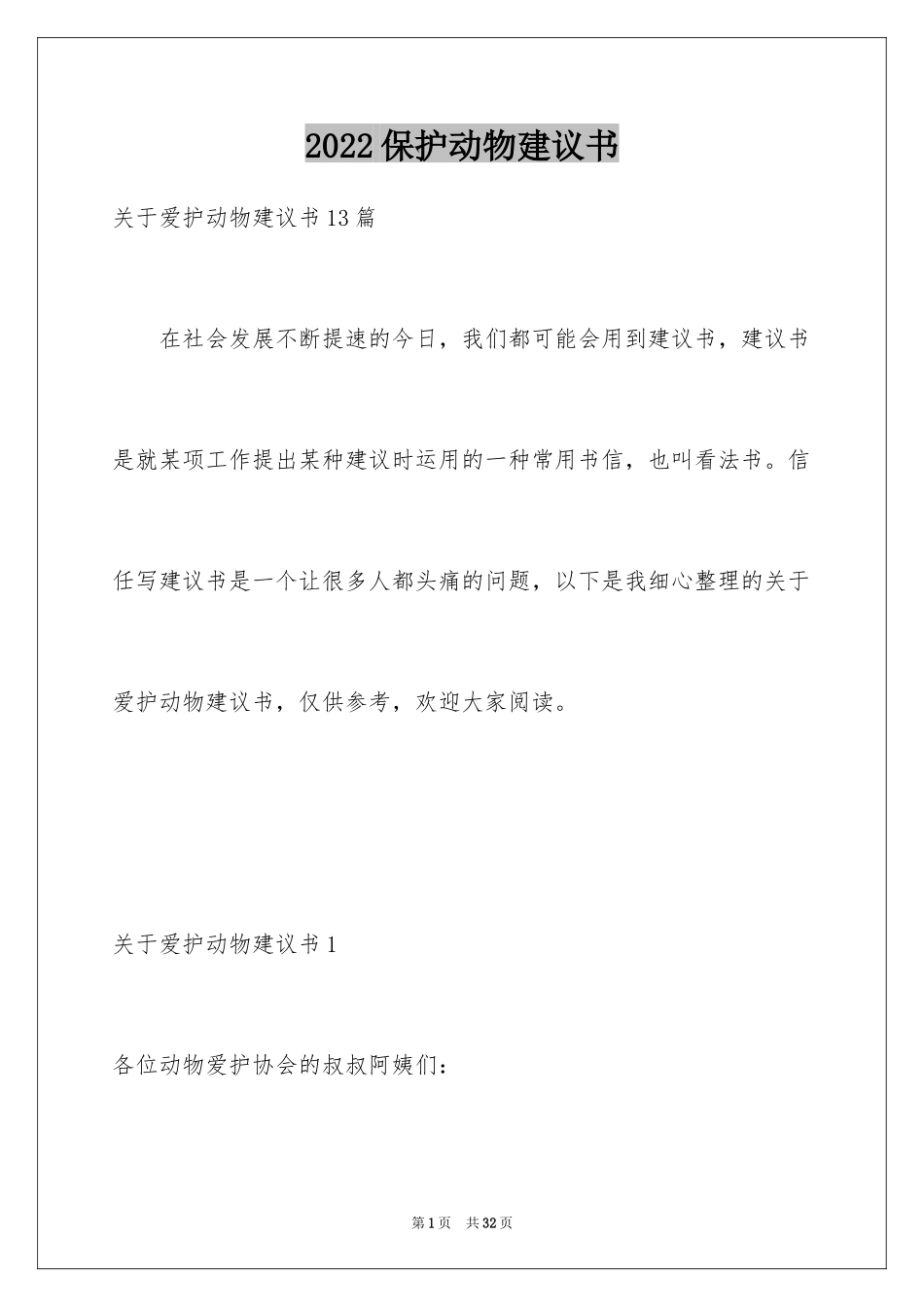 2022保护动物建议书

关于爱护动物建议书13篇

在社会发展不断提速的今日，我们都可能会用到建议书，建议书是就某项工作提出某种建议时运用的一种常用书信，也叫看法书。信任写建议书是一个让很多人都头痛的问题，以下是我细心整理的关于爱护动物建议书，仅供参考，欢迎大家阅读。

关于爱护动物建议书1

各位动物爱护协会的叔叔阿姨们：

第1页　共32页